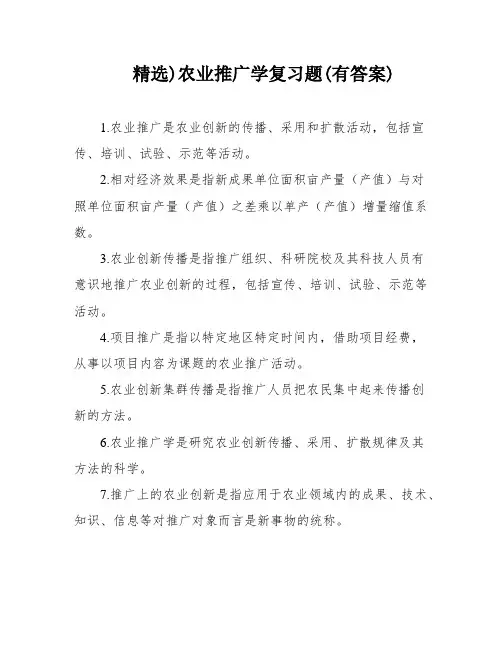 精选)农业推广学复习题(有答案)

1.农业推广是农业创新的传播、采用和扩散活动，包括宣传、培训、试验、示范等活动。

2.相对经济效果是指新成果单位面积亩产量（产值）与对照单位面积亩产量（产值）之差乘以单产（产值）增量缩值系数。

3.农业创新传播是指推广组织、科研院校及其科技人员有意识地推广农业创新的过程，包括宣传、培训、试验、示范等活动。

4.项目推广是指以特定地区特定时间内，借助项目经费，从事以项目内容为课题的农业推广活动。

5.农业创新集群传播是指推广人员把农民集中起来传播创新的方法。

6.农业推广学是研究农业创新传播、采用、扩散规律及其方法的科学。

7.推广上的农业创新是指应用于农业领域内的成果、技术、知识、信息等对推广对象而言是新事物的统称。